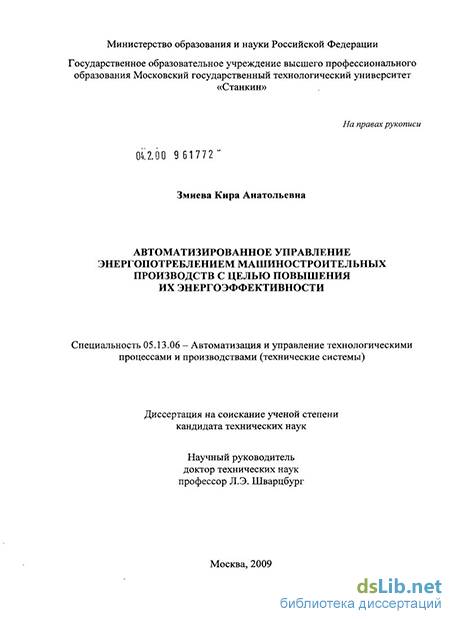 Министерство образования и науки Российской Федерации

Государственное образовательное учреждение высшего профессионального образования Московский государственный технологический университет «Станкин»

На правах рукописи

04.2.00 961772

Змиева Кира Анатольевна

АВТОМАТИЗИРОВАННОЕ УПРАВЛЕНИЕ ЭНЕРГОПОТРЕБЛЕНИЕМ МАШИНОСТРОИТЕЛЬНЫХ ПРОИЗВОДСТВ С ЦЕЛЬЮ ПОВЫШЕНИЯ ИХ ЭНЕРГОЭФФЕКТИВНОСТИ

Специальность 05.13.06 – Автоматизация и управление технологическими процессами и производствами (технические системы)

Диссертация на соискание ученой степени кандидата технических наук

Научный руководитель доктор технических наук профессор Л.Э. Шварцбург

Москва, 2009

dsLib.net
библиотека диссертаций